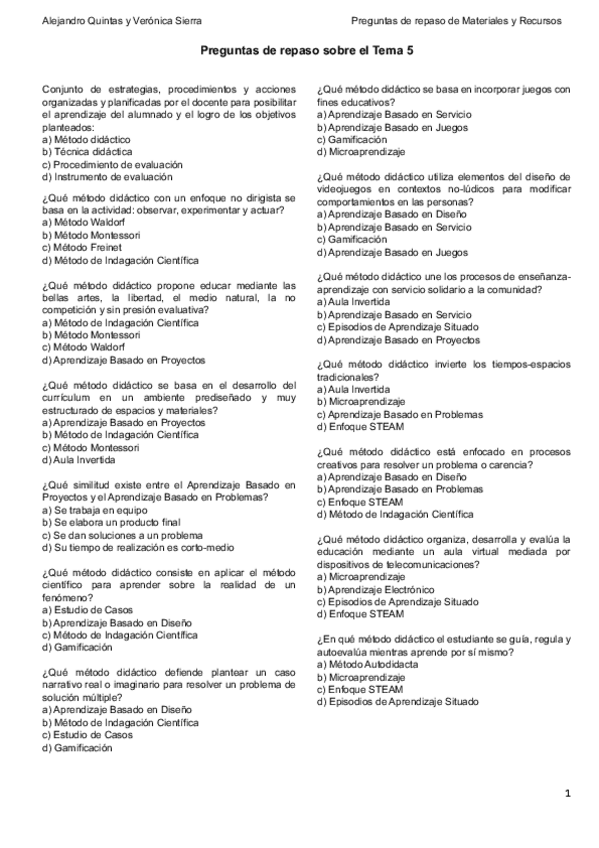 Alejandro Quintas y Verónica Sierra

Preguntas de repaso de Materiales y Recursos

Preguntas de repaso sobre el Tema 5

Conjunto de estrategias, procedimientos y acciones organizadas y planificadas por el docente para posibilitar el aprendizaje del alumnado y el logro de los objetivos planteados:
a) Método didáctico
b) Técnica didáctica
c) Procedimiento de evaluación
d) Instrumento de evaluación

¿Qué método didáctico con un enfoque no dirigista se basa en la actividad: observar, experimentar y actuar?
a) Método Waldorf
b) Método Montessori
c) Método Freinet
d) Método de Indagación Científica

¿Qué método didáctico propone educar mediante las bellas artes, la libertad, el medio natural, la no competición y sin presión evaluativa?
a) Método de Indagación Científica
b) Método Montessori
c) Método Waldorf
d) Aprendizaje Basado en Proyectos

¿Qué método didáctico se basa en el desarrollo del currículum en un ambiente prediseñado y muy estructurado de espacios y materiales?
a) Aprendizaje Basado en Proyectos
b) Método de Indagación Científica
c) Método Montessori
d) Aula Invertida

¿Qué similitud existe entre el Aprendizaje Basado en Proyectos y el Aprendizaje Basado en Problemas?
a) Se trabaja en equipo
b) Se elabora un producto final
c) Se dan soluciones a un problema
d) Su tiempo de realización es corto-medio

¿Qué método didáctico consiste en aplicar el método científico para aprender sobre la realidad de un fenómeno?
a) Estudio de Casos
b) Aprendizaje Basado en Diseño
c) Método de Indagación Científica
d) Gamificación

¿Qué método didáctico defiende plantear un caso narrativo real o imaginario para resolver un problema de solución múltiple?
a) Aprendizaje Basado en Diseño
b) Método de Indagación Científica
c) Estudio de Casos
d) Gamificación

¿Qué método didáctico se basa en incorporar juegos con fines educativos?
a) Aprendizaje Basado en Servicio
b) Aprendizaje Basado en Juegos
c) Gamificación
d) Microaprendizaje

¿Qué método didáctico utiliza elementos del diseño de videojuegos en contextos no-lúdicos para modificar comportamientos en las personas?
a) Aprendizaje Basado en Diseño
b) Aprendizaje Basado en Servicio
c) Gamificación
d) Aprendizaje Basado en Juegos

¿Qué método didáctico une los procesos de enseñanza-aprendizaje con servicio solidario a la comunidad?
a) Aula Invertida
b) Aprendizaje Basado en Servicio
c) Episodios de Aprendizaje Situado
d) Aprendizaje Basado en Proyectos

¿Qué método didáctico invierte los tiempos-espacios tradicionales?
a) Aula Invertida
b) Microaprendizaje
c) Aprendizaje Basado en Problemas
d) Enfoque STEAM

¿Qué método didáctico está enfocado en procesos creativos para resolver un problema o carencia?
a) Aprendizaje Basado en Diseño
b) Aprendizaje Basado en Problemas
c) Enfoque STEAM
d) Método de Indagación Científica

¿Qué método didáctico organiza, desarrolla y evalúa la educación mediante un aula virtual mediada por dispositivos de telecomunicaciones?
a) Microaprendizaje
b) Aprendizaje Electrónico
c) Episodios de Aprendizaje Situado
d) Enfoque STEAM

¿En qué método didáctico el estudiante se guía, regula y autoevalúa mientras aprende por sí mismo?
a) Método Autodidacta
b) Microaprendizaje
c) Enfoque STEAM
d) Episodios de Aprendizaje Situado

1